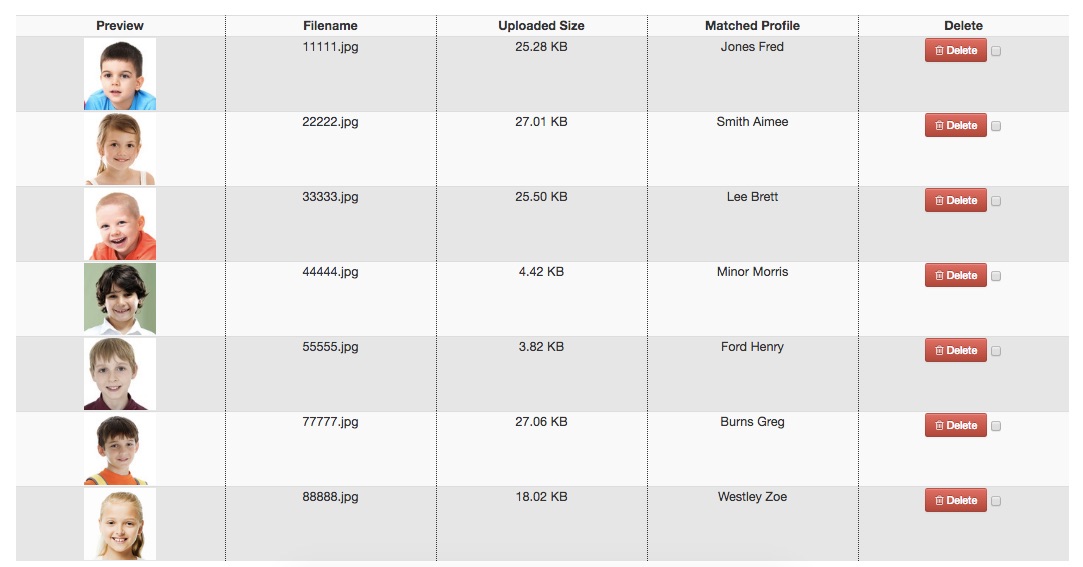 | Preview | Filename | Uploaded Size | Matched Profile | Delete |
|---|---|---|---|---|
| | 11111.jpg | 25.28 KB | Jones Fred | Delete |
| | 22222.jpg | 27.01 KB | Smith Aimee | Delete |
| | 33333.jpg | 25.50 KB | Lee Brett | Delete |
| | 44444.jpg | 4.42 KB | Minor Morris | Delete |
| | 55555.jpg | 3.82 KB | Ford Henry | Delete |
| | 77777.jpg | 27.06 KB | Burns Greg | Delete |
| | 88888.jpg | 18.02 KB | Westley Zoe | Delete |